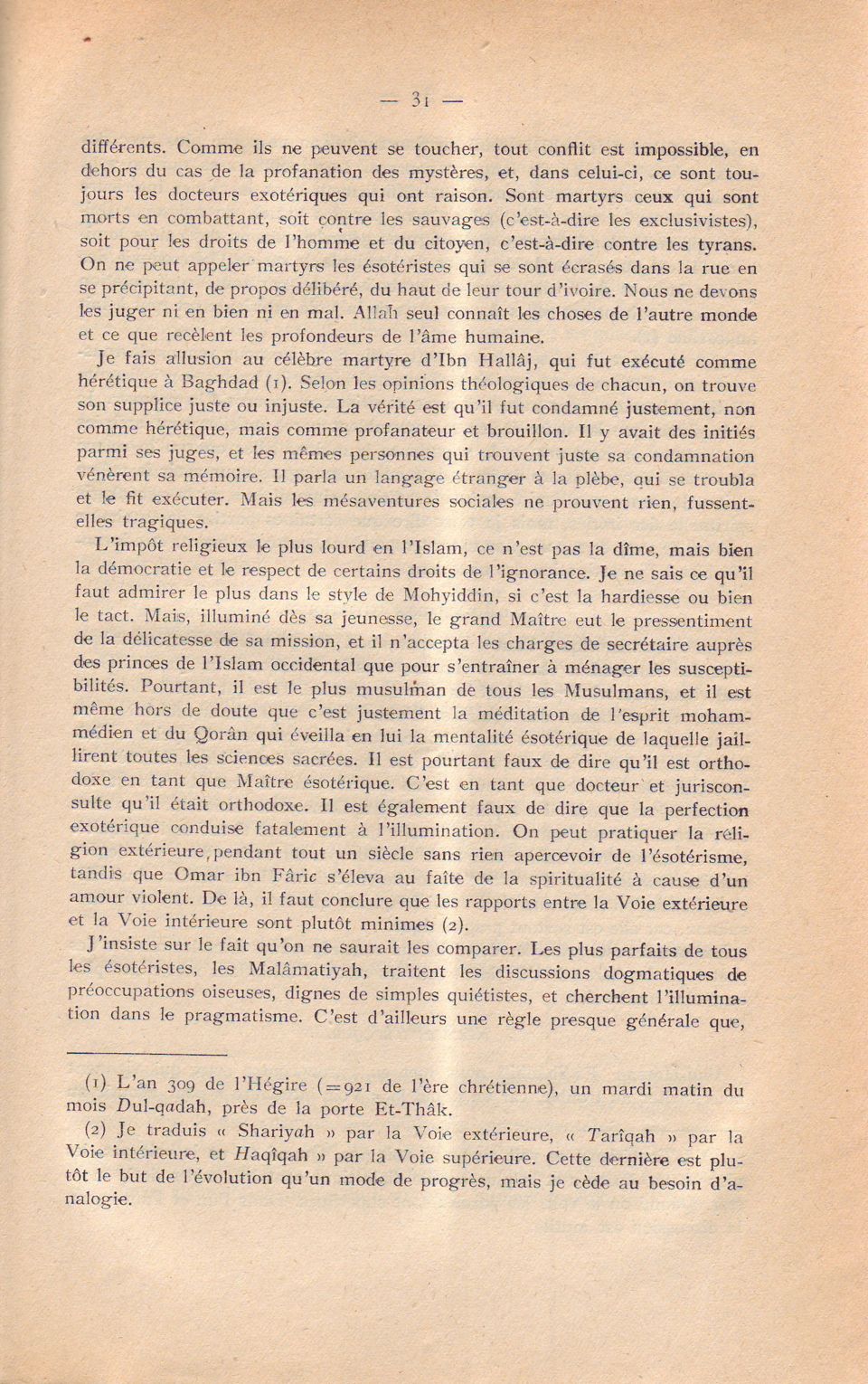 — 31 —

différents. Comme ils ne peuvent se toucher, tout conflit est impossible, en dehors du cas de la profanation des mystères, et, dans celui-ci, ce sont toujours les docteurs exotériques qui ont raison. Sont martyrs ceux qui sont morts en combattant, soit contre les sauvages (c'est-à-dire les exclusivistes), soit pour les droits de l'homme et du citoyen, c'est-à-dire contre les tyrans. On ne peut appeler martyrs les ésotéristes qui se sont écrasés dans la rue en se précipitant, de propos délibéré, du haut de leur tour d'ivoire. Nous ne devons les juger ni en bien ni en mal. Allah seul connaît les choses de l'autre monde et ce que recèlent les profondeurs de l'âme humaine.

Je fais allusion au célèbre martyre d'Ibn Hallâj, qui fut exécuté comme hérétique à Baghdad (1). Selon les opinions théologiques de chacun, on trouve son supplice juste ou injuste. La vérité est qu'il fut condamné justement, non comme hérétique, mais comme profanateur et brouillon. Il y avait des initiés parmi ses juges, et les mêmes personnes qui trouvent juste sa condamnation vénèrent sa mémoire. Il parla un langage étranger à la plèbe, qui se troubla et le fit exécuter. Mais les mésaventures sociales ne prouvent rien, fussent-elles tragiques.

L'impôt religieux le plus lourd en l'Islam, ce n'est pas la dîme, mais bien la démocratie et le respect de certains droits de l'ignorance. Je ne sais ce qu'il faut admirer le plus dans le style de Mohyiddin, si c'est la hardiesse ou bien le tact. Mais, illuminé dès sa jeunesse, le grand Maître eut le pressentiment de la délicatesse de sa mission, et il n'accepta les charges de secrétaire auprès des princes de l'Islam occidental que pour s'entraîner à ménager les susceptibilités. Pourtant, il est le plus musulman de tous les Musulmans, et il est même hors de doute que c'est justement la méditation de l'esprit mohammédien et du Qorân qui éveilla en lui la mentalité ésotérique de laquelle jaillirent toutes les sciences sacrées. Il est pourtant faux de dire qu'il est orthodoxe en tant que Maître ésotérique. C'est en tant que docteur et jurisconsulte qu'il était orthodoxe. Il est également faux de dire que la perfection exotérique conduise fatalement à l'illumination. On peut pratiquer la religion extérieure, pendant tout un siècle sans rien apercevoir de l'ésotérisme, tandis que Omar ibn Fâric s'éleva au faîte de la spiritualité à cause d'un amour violent. De là, il faut conclure que les rapports entre la Voie extérieure et la Voie intérieure sont plutôt minimes (2).

J'insiste sur le fait qu'on ne saurait les comparer. Les plus parfaits de tous les ésotéristes, les Malâmatiyah, traitent les discussions dogmatiques de préoccupations oiseuses, dignes de simples quiétistes, et cherchent l'illumination dans le pragmatisme. C'est d'ailleurs une règle presque générale que,

(1) L'an 309 de l'Hégire (=921 de l'ère chrétienne), un mardi matin du mois Dul-qadah, près de la porte Et-Thâk.

(2) Je traduis « Shariyah » par la Voie extérieure, « Tarîqah » par la Voie intérieure, et Haqîqah » par la Voie supérieure. Cette dernière est plutôt le but de l'évolution qu'un mode de progrès, mais je cède au besoin d'analogie.